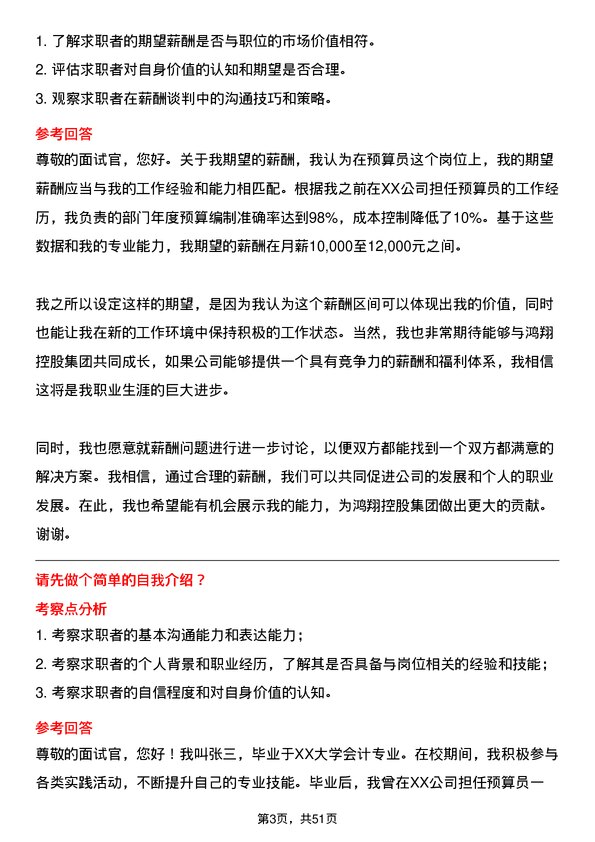 1. 了解求职者的期望薪酬是否与职位的市场价值相符。
2. 评估求职者对自身价值的认知和期望是否合理。
3. 观察求职者在薪酬谈判中的沟通技巧和策略。

参考回答

尊敬的面试官，您好。关于我期望的薪酬，我认为在预算员这个岗位上，我的期望薪酬应当与我的工作经验和能力相匹配。根据我之前在XX公司担任预算员的工作经历，我负责的部门年度预算编制准确率达到98%，成本控制降低了10%。基于这些数据和我的专业能力，我期望的薪酬在月薪10,000至12,000元之间。

我之所以设定这样的期望，是因为我认为这个薪酬区间可以体现出我的价值，同时也能让我在新的工作环境中保持积极的工作状态。当然，我也非常期待能够与鸿翔控股集团共同成长，如果公司能够提供一个具有竞争力的薪酬和福利体系，我相信这将是我职业生涯的巨大进步。

同时，我也愿意就薪酬问题进行进一步讨论，以便双方都能找到一个双方都满意的解决方案。我相信，通过合理的薪酬，我们可以共同促进公司的发展和个人的职业发展。在此，我也希望能有机会展示我的能力，为鸿翔控股集团做出更大的贡献。谢谢。

请先做个简单的自我介绍？

考察点分析

1. 考察求职者的基本沟通能力和表达能力；
2. 考察求职者的个人背景和职业经历，了解其是否具备与岗位相关的经验和技能；
3. 考察求职者的自信程度和对自身价值的认知。

参考回答

尊敬的面试官，您好！我叫张三，毕业于XX大学会计专业。在校期间，我积极参与各类实践活动，不断提升自己的专业技能。毕业后，我曾在XX公司担任预算员一

第3页，共51页